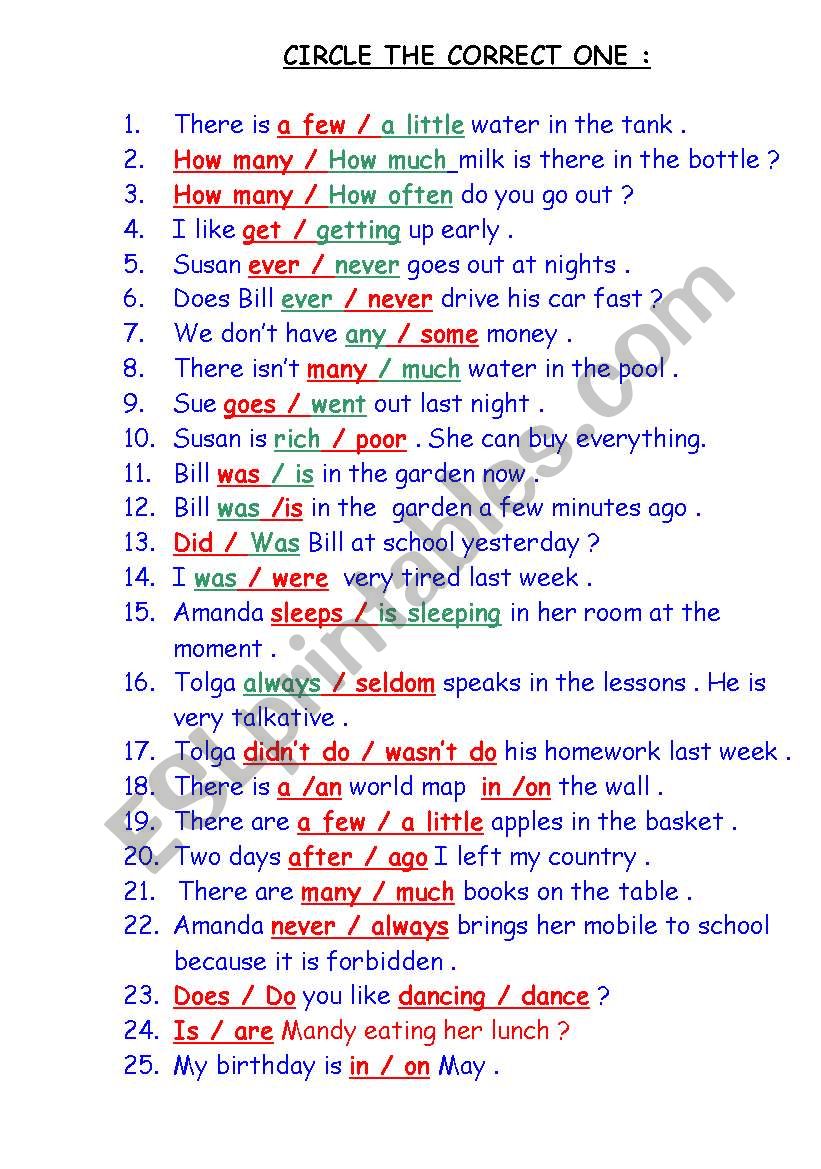 CIRCLE THE CORRECT ONE :

1. There is a few / a little water in the tank .
2. How many / How much milk is there in the bottle ?
3. How many / How often do you go out ?
4. I like get / getting up early .
5. Susan ever / never goes out at nights .
6. Does Bill ever / never drive his car fast ?
7. We don't have any / some money .
8. There isn't many / much water in the pool .
9. Sue goes / went out last night .
10. Susan is rich / poor . She can buy everything.
11. Bill was / is in the garden now .
12. Bill was /is in the garden a few minutes ago .
13. Did / Was Bill at school yesterday ?
14. I was / were very tired last week .
15. Amanda sleeps / is sleeping in her room at the moment .
16. Tolga always / seldom speaks in the lessons . He is very talkative .
17. Tolga didn't do / wasn't do his homework last week .
18. There is a /an world map in /on the wall .
19. There are a few / a little apples in the basket .
20. Two days after / ago I left my country .
21. There are many / much books on the table .
22. Amanda never / always brings her mobile to school because it is forbidden .
23. Does / Do you like dancing / dance ?
24. Is / are Mandy eating her lunch ?
25. My birthday is in / on May .

ESLprintables.com